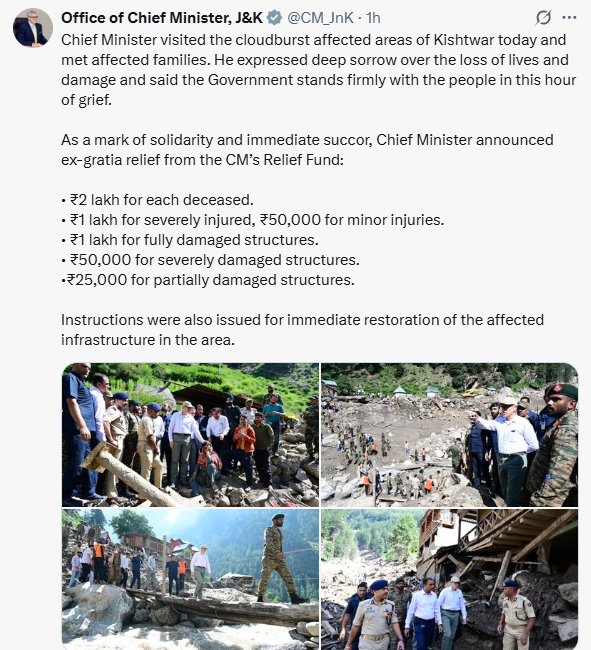 Office of Chief Minister, J&K @CM_JnK · 1h

Chief Minister visited the cloudburst affected areas of Kishtwar today and met affected families. He expressed deep sorrow over the loss of lives and damage and said the Government stands firmly with the people in this hour of grief.

As a mark of solidarity and immediate succor, Chief Minister announced ex-gratia relief from the CM's Relief Fund:

• ₹2 lakh for each deceased.
• ₹1 lakh for severely injured, ₹50,000 for minor injuries.
• ₹1 lakh for fully damaged structures.
• ₹50,000 for severely damaged structures.
•₹25,000 for partially damaged structures.

Instructions were also issued for immediate restoration of the affected infrastructure in the area.